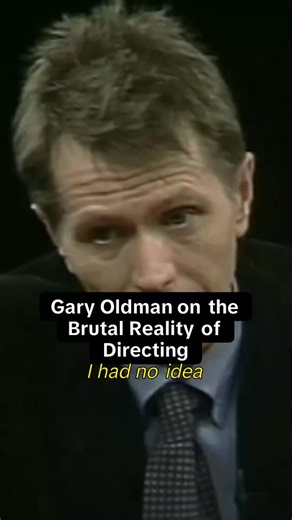 Gary Oldman on the Brutal Reality of Directing

I had no idea